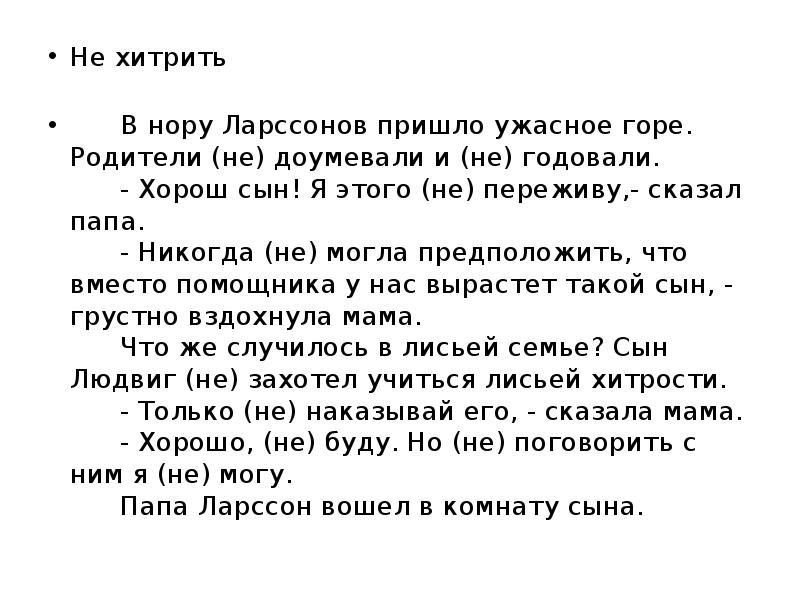 • Не хитрить

• В нору Ларссонов пришло ужасное горе. Родители (не) доумевали и (не) годовали.
- Хорош сын! Я этого (не) переживу,- сказал папа.
- Никогда (не) могла предположить, что вместо помощника у нас вырастет такой сын, - грустно вздохнула мама.
Что же случилось в лисьей семье? Сын Людвиг (не) захотел учиться лисьей хитрости.
- Только (не) наказывай его, - сказала мама.
- Хорошо, (не) буду. Но (не) поговорить с ним я (не) могу.
Папа Ларссон вошел в комнату сына.